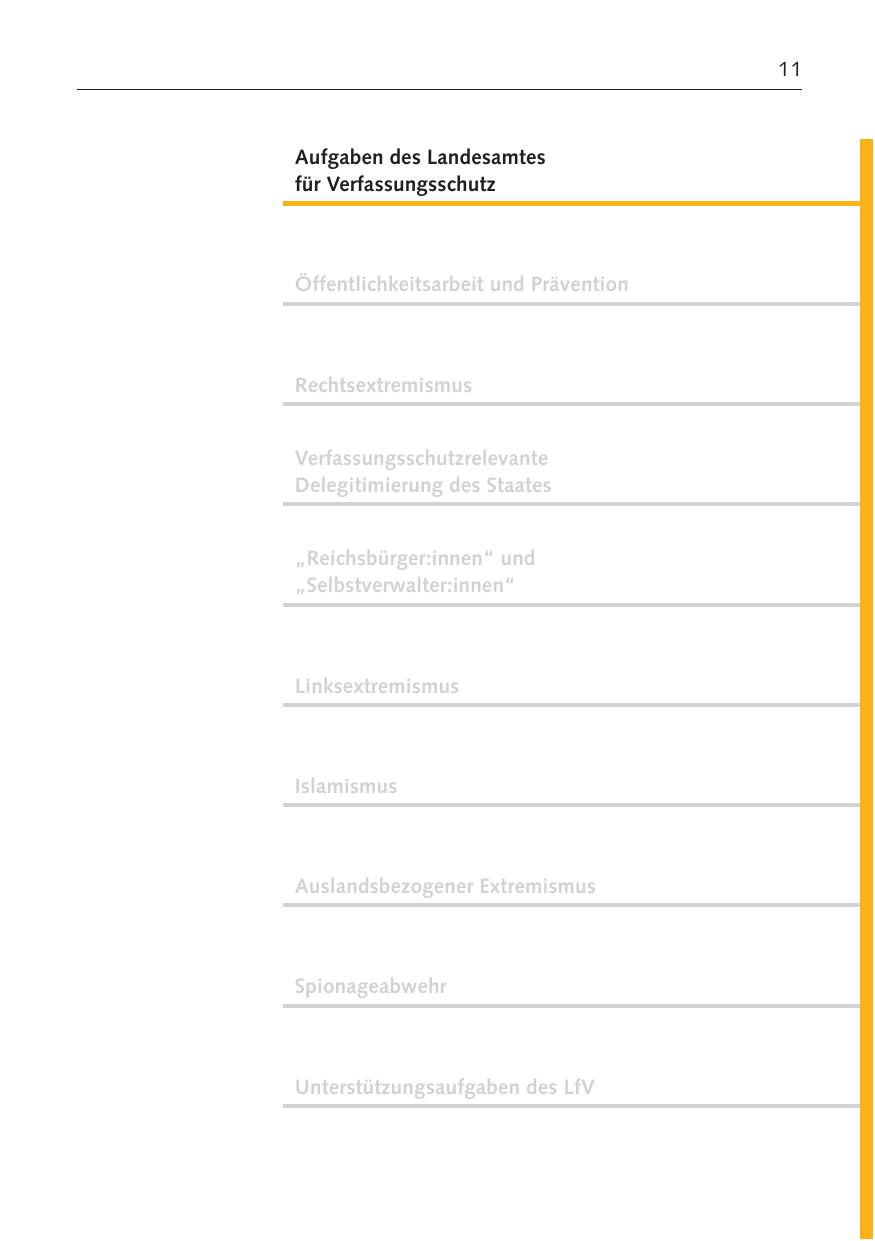 11

Aufgaben des Landesamtes für Verfassungsschutz

Öffentlichkeitsarbeit und Prävention

Rechtsextremismus

Verfassungsschutzrelevante Delegitimierung des Staates

„Reichsbürger:innen“ und „Selbstverwalter:innen“

Linksextremismus

Islamismus

Auslandsbezogener Extremismus

Spionageabwehr

Unterstützungsaufgaben des LfV